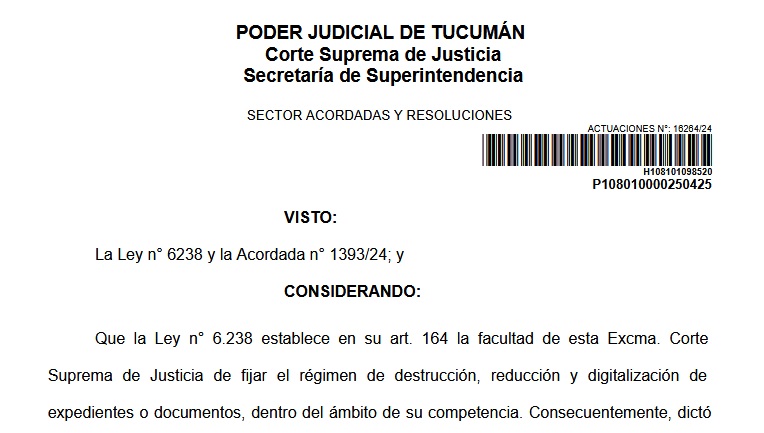 PODER JUDICIAL DE TUCUMÁN
Corte Suprema de Justicia
Secretaría de Superintendencia

SECTOR ACORDADAS Y RESOLUCIONES

ACTUACIONES N°: 16264/24

H108101098520
P108010000250425

VISTO:

La Ley n° 6238 y la Acordada n° 1393/24; y

CONSIDERANDO:

Que la Ley n° 6.238 establece en su art. 164 la facultad de esta Excma. Corte Suprema de Justicia de fijar el régimen de destrucción, reducción y digitalización de expedientes o documentos, dentro del ámbito de su competencia. Consecuentemente, dictó